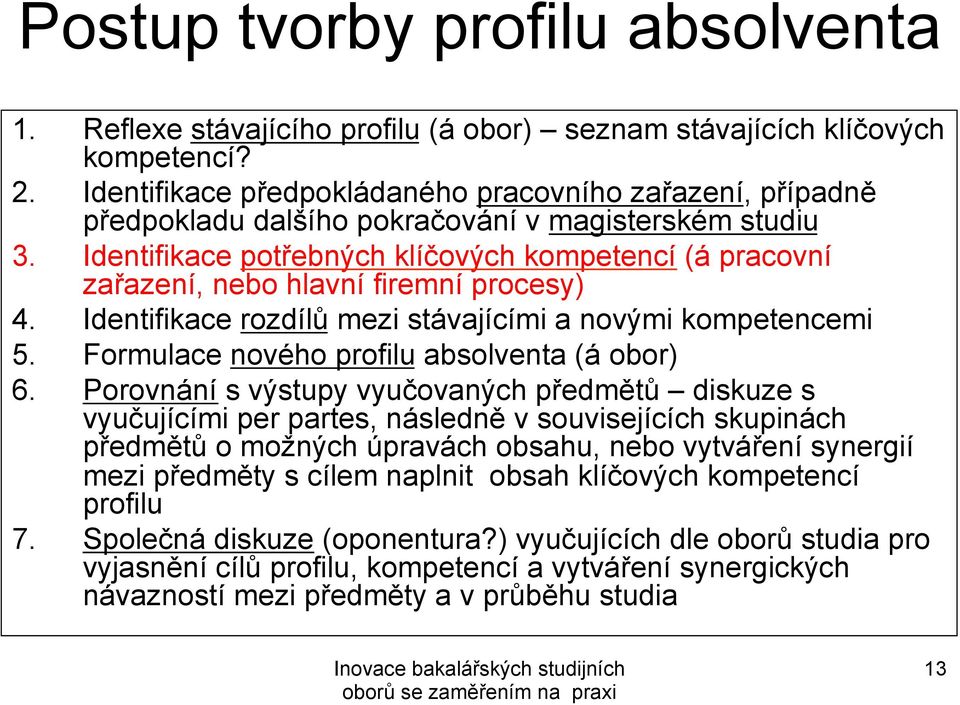 Postup tvorby profilu absolventa

1. Reflexe stávajícího profilu (á obor) – seznam stávajících klíčových kompetencí?
2. Identifikace předpokládaného pracovního zařazení, případně předpokladu dalšího pokračování v magisterském studiu
3. Identifikace potřebných klíčových kompetencí (á pracovní zařazení, nebo hlavní firemní procesy)
4. Identifikace rozdílů mezi stávajícími a novými kompetencemi
5. Formulace nového profilu absolventa (á obor)
6. Porovnání s výstupy vyučovaných předmětů – diskuze s vyučujícími per partes, následně v souvisejících skupinách předmětů o možných úpravách obsahu, nebo vytváření synergií mezi předměty s cílem naplnit obsah klíčových kompetencí profilu
7. Společná diskuze (oponentura?) vyučujících dle oborů studia pro vyjasnění cílů profilu, kompetencí a vytváření synergických návazností mezi předměty a v průběhu studia

Inovace bakalářských studijních oborů se zaměřením na praxi

13